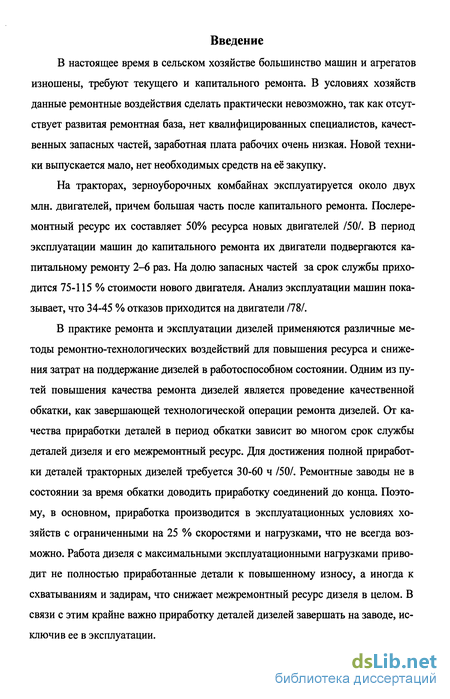 Введение

В настоящее время в сельском хозяйстве большинство машин и агрегатов изношены, требуют текущего и капитального ремонта. В условиях хозяйств данные ремонтные воздействия сделать практически невозможно, так как отсутствует развитая ремонтная база, нет квалифицированных специалистов, качественных запасных частей, заработная плата рабочих очень низкая. Новой техники выпускается мало, нет необходимых средств на её закупку.

На тракторах, зерноуборочных комбайнах эксплуатируется около двух млн. двигателей, причем большая часть после капитального ремонта. Послеремонтный ресурс их составляет 50% ресурса новых двигателей /50/. В период эксплуатации машин до капитального ремонта их двигатели подвергаются капитальному ремонту 2–6 раз. На долю запасных частей за срок службы приходится 75-115 % стоимости нового двигателя. Анализ эксплуатации машин показывает, что 34-45 % отказов приходится на двигатели /78/.

В практике ремонта и эксплуатации дизелей применяются различные методы ремонтно-технологических воздействий для повышения ресурса и снижения затрат на поддержание дизелей в работоспособном состоянии. Одним из путей повышения качества ремонта дизелей является проведение качественной обкатки, как завершающей технологической операции ремонта дизелей. От качества приработки деталей в период обкатки зависит во многом срок службы деталей дизеля и его межремонтный ресурс. Для достижения полной приработки деталей тракторных дизелей требуется 30-60 ч /50/. Ремонтные заводы не в состоянии за время обкатки доводить приработку соединений до конца. Поэтому, в основном, приработка производится в эксплуатационных условиях хозяйств с ограниченными на 25 % скоростями и нагрузками, что не всегда возможно. Работа дизеля с максимальными эксплуатационными нагрузками приводит не полностью приработанные детали к повышенному износу, а иногда к схватываниям и задирам, что снижает межремонтный ресурс дизеля в целом. В связи с этим крайне важно приработку деталей дизелей завершать на заводе, исключив ее в эксплуатации.

dsLib.net
библиотека диссертаций